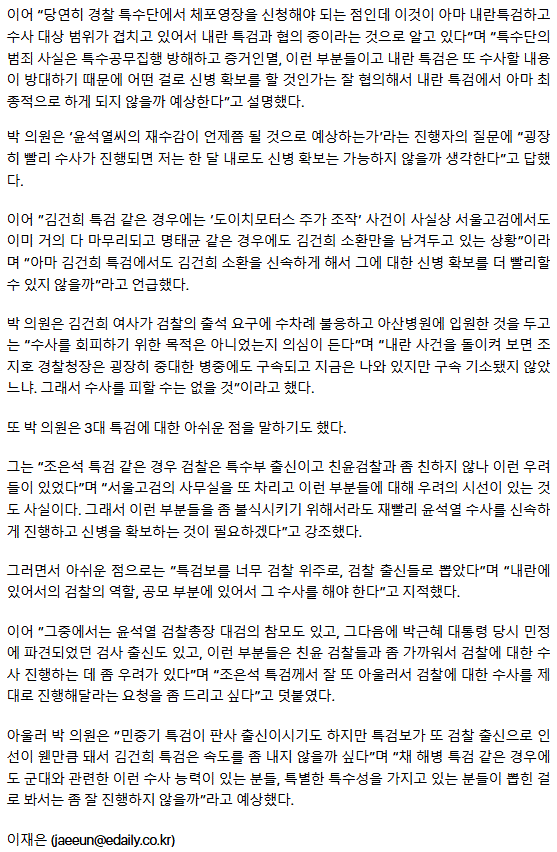 이어 "당연히 경찰 특수단에서 체포영장을 신청해야 되는 점인데 이것이 아마 내란특검하고 수사 대상 범위가 겹치고 있어서 내란 특검과 협의 중이라는 것으로 알고 있다"며 "특수단의 범죄 사실은 특수공무집행 방해하고 증거인멸, 이런 부분들이고 내란 특검은 또 수사할 내용이 방대하기 때문에 어떤 걸로 신병 확보를 할 것인가는 잘 협의해서 내란 특검에서 아마 최종적으로 하게 되지 않을까 예상한다"고 설명했다.

박 의원은 '윤석열씨의 재수감이 언제쯤 될 것으로 예상하는가'라는 진행자의 질문에 "굉장히 빨리 수사가 진행되면 저는 한 달 내로도 신병 확보는 가능하지 않을까 생각한다"고 답했다.

이어 "김건희 특검 같은 경우에는 '도이치모터스 주가 조작' 사건이 사실상 서울고검에서도 이미 거의 다 마무리되고 명태균 같은 경우에도 김건희 소환만을 남겨두고 있는 상황"이라며 "아마 김건희 특검에서도 김건희 소환을 신속하게 해서 그에 대한 신병 확보를 더 빨리할 수 있지 않을까"라고 언급했다.

박 의원은 김건희 여사가 검찰의 출석 요구에 수차례 불응하고 아산병원에 입원한 것을 두고는 "수사를 회피하기 위한 목적은 아니었는지 의심이 든다"며 "내란 사건을 돌이켜 보면 조지호 경찰청장은 굉장히 중대한 병중에도 구속되고 지금은 나와 있지만 구속 기소됐지 않았느냐. 그래서 수사를 피할 수는 없을 것"이라고 했다.

또 박 의원은 3대 특검에 대한 아쉬운 점을 말하기도 했다.

그는 "조은석 특검 같은 경우 검찰은 특수부 출신이고 친윤검찰과 좀 친하지 않나 이런 우려들이 있었다"며 "서울고검의 사무실을 또 차리고 이런 부분들에 대해 우려의 시선이 있는 것도 사실이다. 그래서 이런 부분들을 좀 불식시키기 위해서라도 재빨리 윤석열 수사를 신속하게 진행하고 신병을 확보하는 것이 필요하겠다"고 강조했다.

그러면서 아쉬운 점으로는 "특검보를 너무 검찰 위주로, 검찰 출신들로 뽑았다"며 "내란에 있어서의 검찰의 역할, 공모 부분에 있어서 그 수사를 해야 한다"고 지적했다.

이어 "그중에서는 윤석열 검찰총장 대검의 참모도 있고, 그다음에 박근혜 대통령 당시 민정에 파견되었던 검사 출신도 있고, 이런 부분들은 친윤 검찰들과 좀 가까워서 검찰에 대한 수사 진행하는 데 좀 우려가 있다"며 "조은석 특검께서 잘 또 아울러서 검찰에 대한 수사를 제대로 진행해달라는 요청을 좀 드리고 싶다"고 덧붙였다.

아울러 박 의원은 "민중기 특검이 판사 출신이시기도 하지만 특검보가 또 검찰 출신으로 인선이 웬만큼 돼서 김건희 특검은 속도를 좀 내지 않을까 싶다"며 "채 해병 특검 같은 경우에도 군대와 관련한 이런 수사 능력이 있는 분들, 특별한 특수성을 가지고 있는 분들이 뽑힌 걸로 봐서는 좀 잘 진행하지 않을까"라고 예상했다.

이재은 (jaeeun@edaily.co.kr)